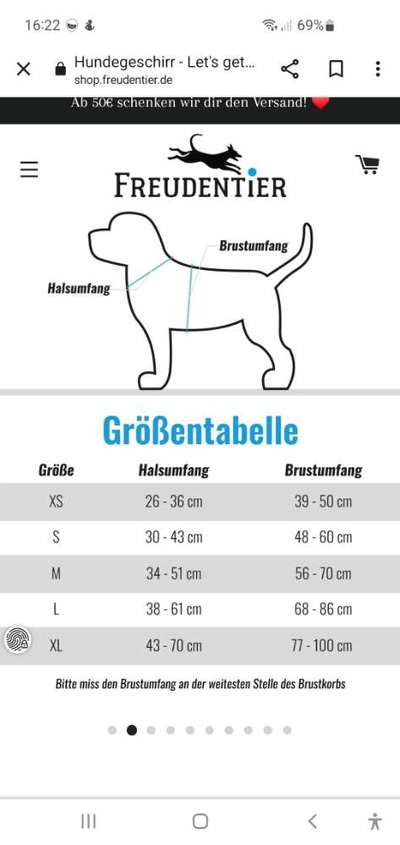 16:22 69%

Hundegeschirr - Let's get...
shop.freudentier.de

Ab 50€ schenken wir dir den Versand!

FREUDENTIER

Brustumfang

Halsumfang

Größentabelle

| Größe | Halsumfang | Brustumfang |
|---|---|---|
| XS | 26 - 36 cm | 39 - 50 cm |
| S | 30 - 43 cm | 48 - 60 cm |
| M | 34 - 51 cm | 56 - 70 cm |
| L | 38 - 61 cm | 68 - 86 cm |
| XL | 43 - 70 cm | 77 - 100 cm |

Bitte miss den Brustumfang an der weitesten Stelle des Brustkorbs